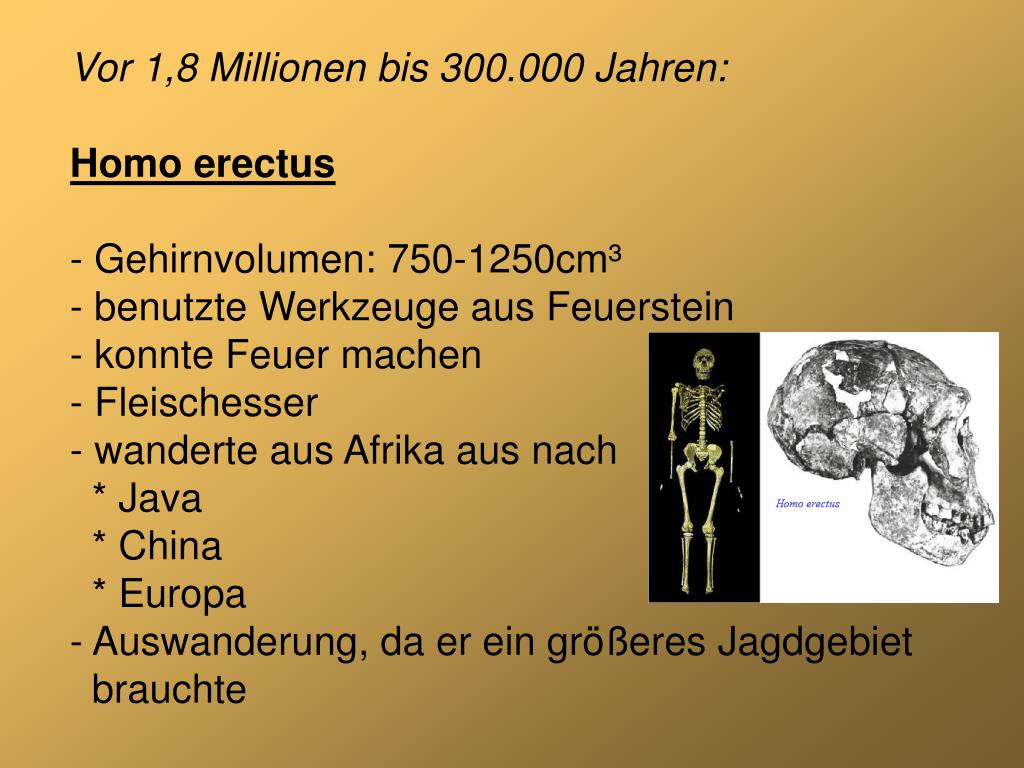 Vor 1,8 Millionen bis 300.000 Jahren:

Homo erectus

- Gehirnvolumen: 750-1250cm³
- benutzte Werkzeuge aus Feuerstein
- konnte Feuer machen
- Fleischesser
- wanderte aus Afrika aus nach
* Java
* China
* Europa
- Auswanderung, da er ein größeres Jagdgebiet brauchte

Homo erectus